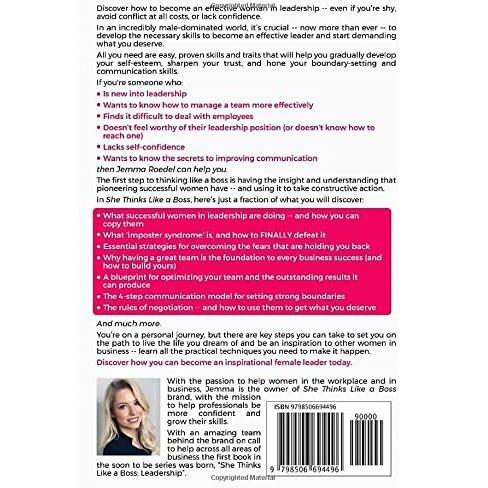 Copyrighted Material

Discover how to become an effective woman in leadership -- even if you're shy, avoid conflict at all costs, or lack confidence.

In an incredibly male-dominated world, it's crucial -- now more than ever -- to develop the necessary skills to become an effective leader and start demanding what you deserve.

All you need are easy, proven skills and traits that will help you gradually develop your self-esteem, sharpen your trust, and hone your boundary-setting and communication skills.

If you're someone who:

• Is new into leadership
• Wants to know how to manage a team more effectively
• Finds it difficult to deal with employees
• Doesn't feel worthy of their leadership position (or doesn't know how to reach one)
• Lacks self-confidence
• Wants to know the secrets to improving communication

then Jemma Roedel can help you.

The first step to thinking like a boss is having the insight and understanding that pioneering successful women have -- and using it to take constructive action.

In She Thinks Like a Boss, here's just a fraction of what you will discover:

• What successful women in leadership are doing -- and how you can copy them
• What 'imposter syndrome' is, and how to FINALLY defeat it
• Essential strategies for overcoming the fears that are holding you back
• Why having a great team is the foundation to every business success (and how to build yours)
• A blueprint for optimizing your team and the outstanding results it can produce
• The 4-step communication model for setting strong boundaries
• The rules of negotiation -- and how to use them to get what you deserve

And much more.

You're on a personal journey, but there are key steps you can take to set you on the path to live the life you dream of and be an inspiration to other women in business -- learn all the practical techniques you need to make it happen.

Discover how you can become an inspirational female leader today.

With the passion to help women in the workplace and in business, Jemma is the owner of She Thinks Like a Boss brand, with the mission to help professionals be more confident and grow their skills.

With an amazing team behind the brand on call to help across all areas of business the first book in the soon to be series was born, "She Thinks Like a Boss: Leadership".

ISBN 9798506694496

90000

9 798506 694496

Copyrighted Material